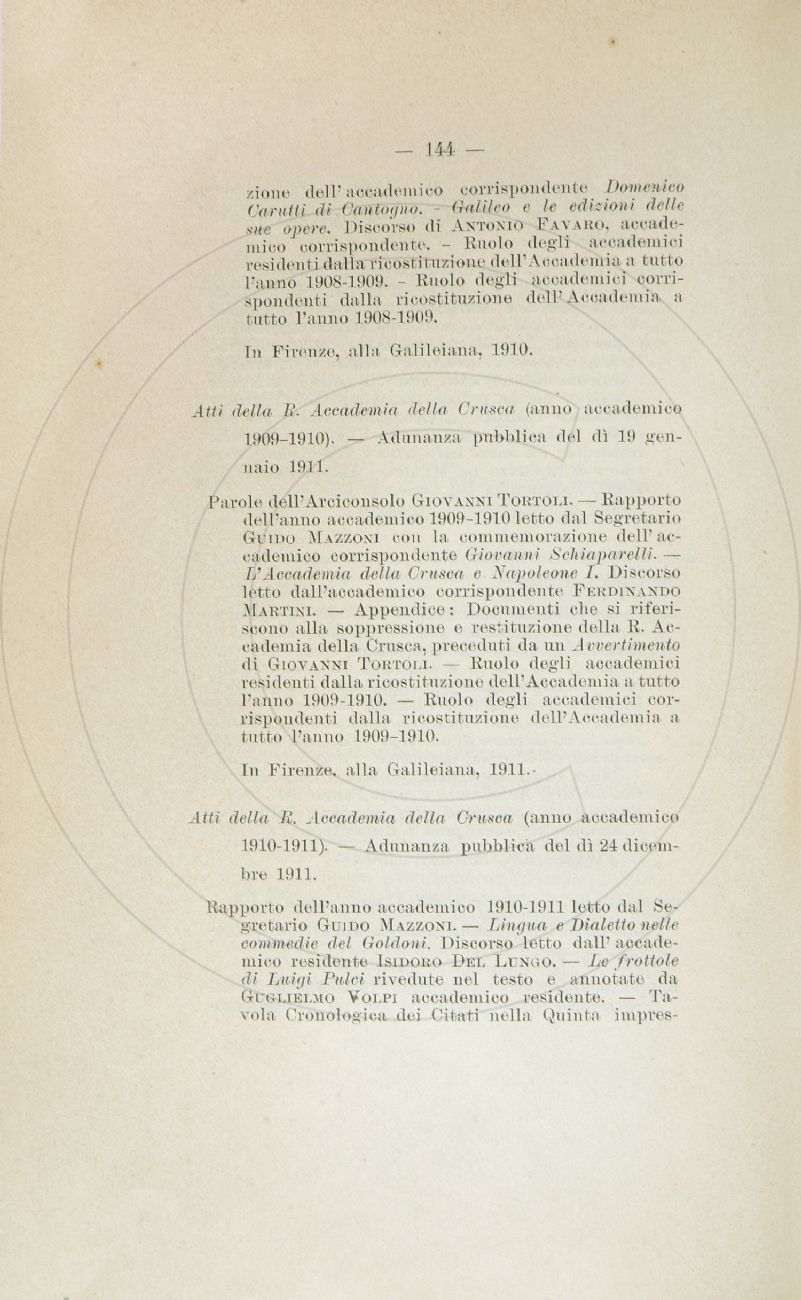 — 144 —

zione dell'accademico corrispondente Domenico Carutti di Cantogno. - Galileo e le edizioni delle sue opere. Discorso di Antonio Favaro, accademico corrispondente. - Ruolo degli accademici residenti dalla ricostituzione dell'Accademia a tutto l'anno 1908-1909. - Ruolo degli accademici corrispondenti dalla ricostituzione dell'Accademia a tutto l'anno 1908-1909.

In Firenze, alla Galileiana, 1910.

Atti della R. Accademia della Crusca (anno accademico 1909-1910). — Adunanza pubblica del dì 19 gennaio 1911.

Parole dell'Arciconsolo Giovanni Tortoli. — Rapporto dell'anno accademico 1909-1910 letto dal Segretario Guido Mazzoni con la commemorazione dell'accademico corrispondente Giovanni Schiaparelli. — L'Accademia della Crusca e Napoleone I. Discorso letto dall'accademico corrispondente Ferdinando Martini. — Appendice: Documenti che si riferiscono alla soppressione e restituzione della R. Accademia della Crusca, preceduti da un Avvertimento di Giovanni Tortoli. — Ruolo degli accademici residenti dalla ricostituzione dell'Accademia a tutto l'anno 1909-1910. — Ruolo degli accademici corrispondenti dalla ricostituzione dell'Accademia a tutto l'anno 1909-1910.

In Firenze, alla Galileiana, 1911.

Atti della R. Accademia della Crusca (anno accademico 1910-1911). — Adunanza pubblica del dì 24 dicembre 1911.

Rapporto dell'anno accademico 1910-1911 letto dal Segretario Guido Mazzoni. — Lingua e Dialetto nelle commedie del Goldoni. Discorso letto dall'accademico residente Isidoro Del Lungo. — Le frottole di Luigi Pulci rivedute nel testo e annotate da Guglielmo Volpi accademico residente. — Tavola Cronologica dei Citati nella Quinta impres-